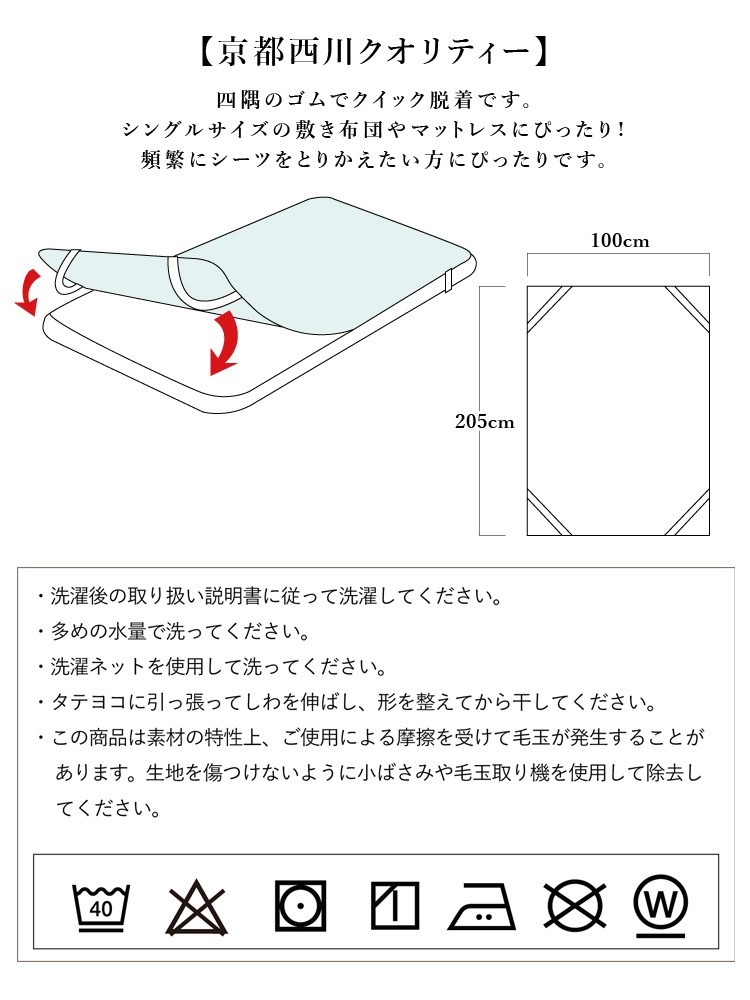 【京都西川クオリティー】

四隅のゴムでクイック脱着です。
シングルサイズの敷き布団やマットレスにぴったり!
頻繁にシーツをとりかえたい方にぴったりです。

100cm

205cm

・洗濯後の取り扱い説明書に従って洗濯してください。
・多めの水量で洗ってください。
・洗濯ネットを使用して洗ってください。
・タテヨコに引っ張ってしわを伸ばし、形を整えてから干してください。
・この商品は素材の特性上、ご使用による摩擦を受けて毛玉が発生することがあります。生地を傷つけないように小ばさみや毛玉取り機を使用して除去してください。

40

W